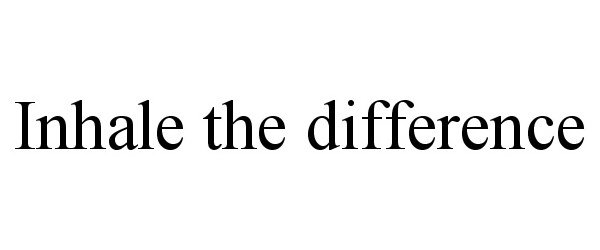 Inhale the difference